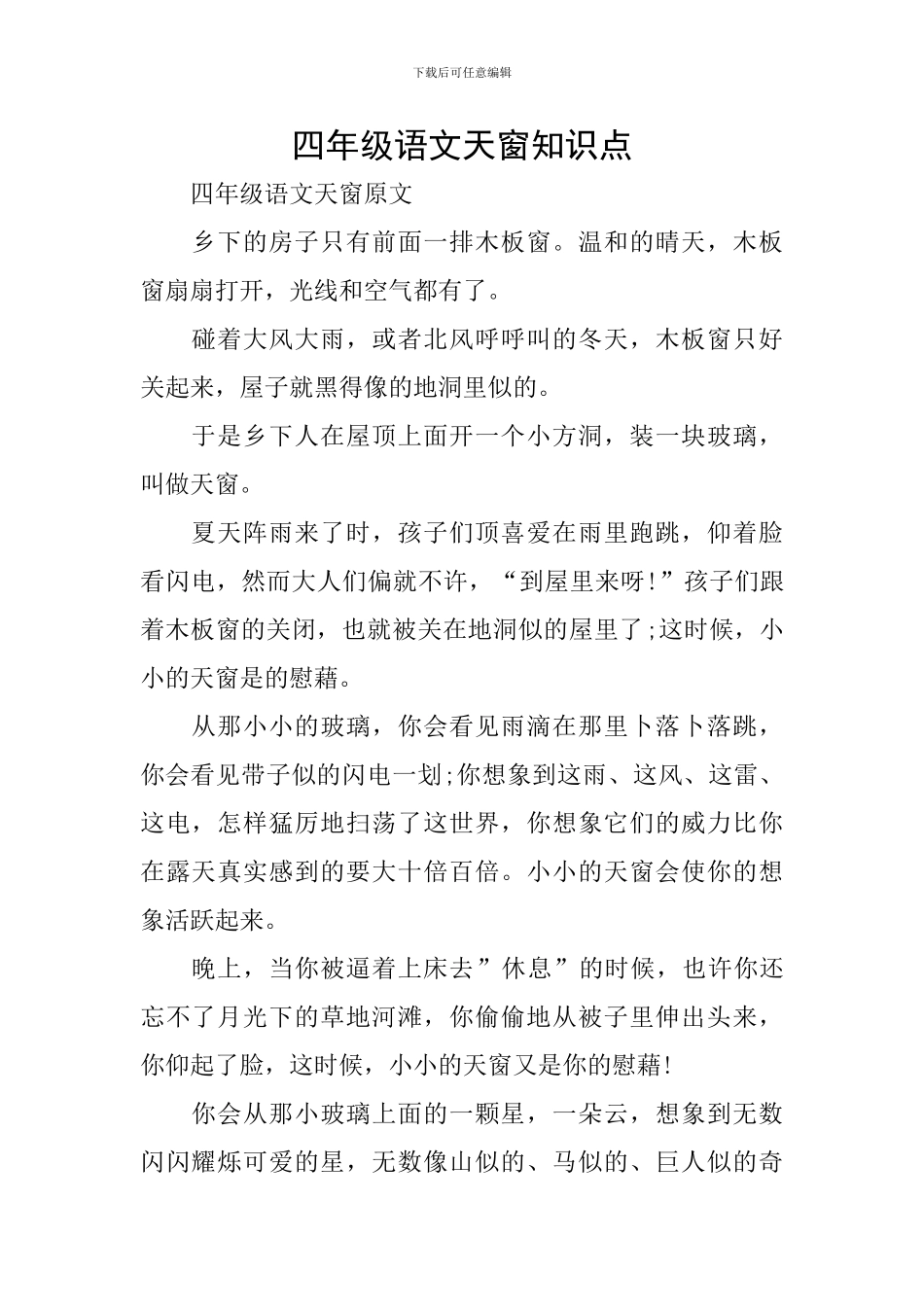 下载后可任意编辑

四年级语文天窗知识点

四年级语文天窗原文

乡下的房子只有前面一排木板窗。温和的晴天，木板窗扇扇打开，光线和空气都有了。

碰着大风大雨，或者北风呼呼叫的冬天，木板窗只好关起来，屋子就黑得像的地洞里似的。

于是乡下人在屋顶上面开一个小方洞，装一块玻璃，叫做天窗。

夏天阵雨来了时，孩子们顶喜爱在雨里跑跳，仰着脸看闪电，然而大人们偏就不许，“到屋里来呀!”孩子们跟着木板窗的关闭，也就被关在地洞似的屋里了;这时候，小小的天窗是的慰藉。

从那小小的玻璃，你会看见雨滴在那里卜落卜落跳，你会看见带子似的闪电一划;你想象到这雨、这风、这雷、这电，怎样猛厉地扫荡了这世界，你想象它们的威力比你在露天真实感到的要大十倍百倍。小小的天窗会使你的想象活跃起来。

晚上，当你被逼着上床去”休息”的时候，也许你还忘不了月光下的草地河滩，你偷偷地从被子里伸出头来，你仰起了脸，这时候，小小的天窗又是你的慰藉!

你会从那小玻璃上面的一颗星，一朵云，想象到无数闪闪耀烁可爱的星，无数像山似的、马似的、巨人似的奇